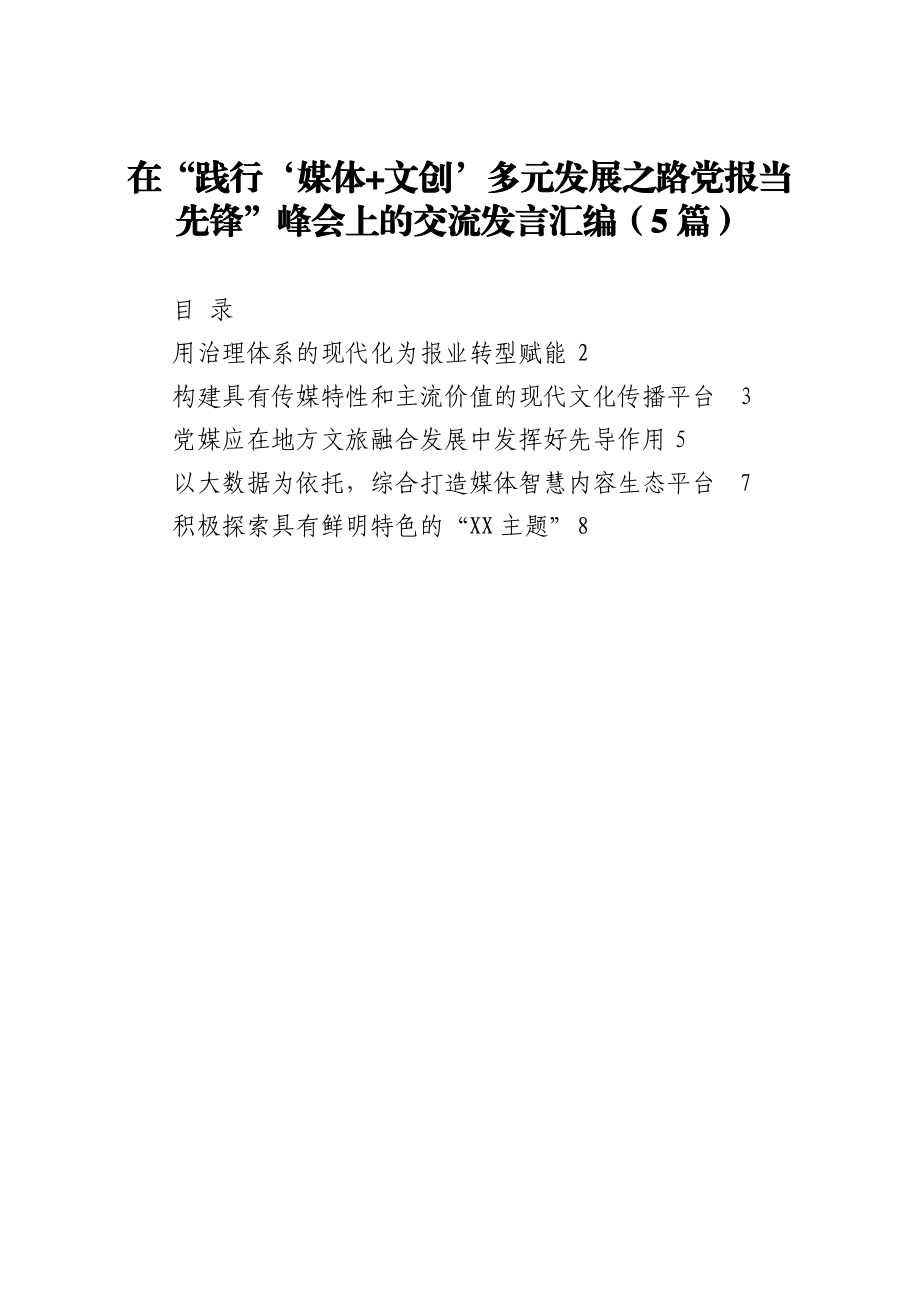 在“践行‘媒体+文创’多元发展之路党报当先锋”峰会上的交流发言汇编（5篇）

目 录

用治理体系的现代化为报业转型赋能 2

构建具有传媒特性和主流价值的现代文化传播平台 3

党媒应在地方文旅融合发展中发挥好先导作用 5

以大数据为依托，综合打造媒体智慧内容生态平台 7

积极探索具有鲜明特色的“XX主题” 8